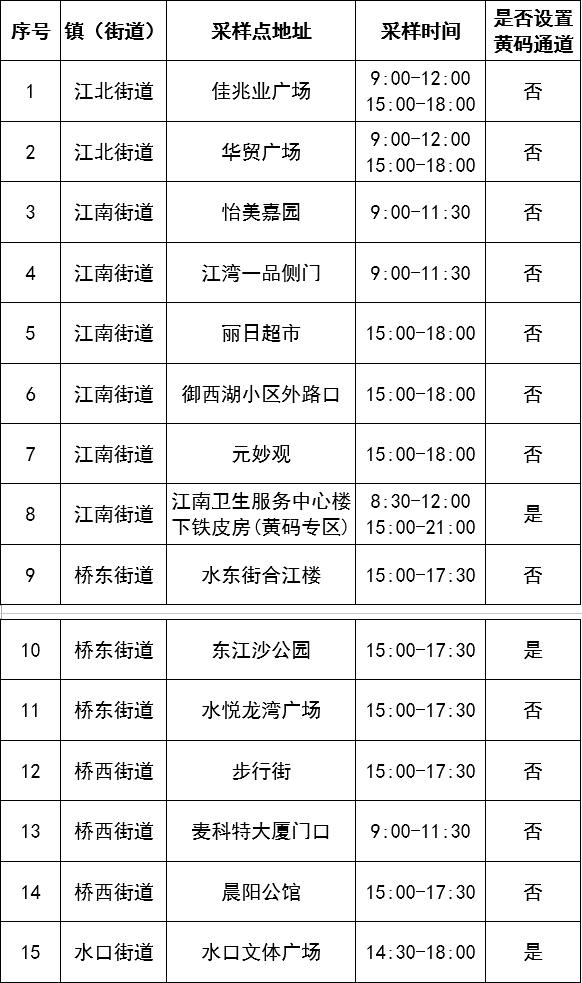 | 序号 | 镇（街道） | 采样点地址 | 采样时间 | 是否设置黄码通道 |
|---|---|---|---|---|
| 1 | 江北街道 | 佳兆业广场 | 9:00-12:00 15:00-18:00 | 否 |
| 2 | 江北街道 | 华贸广场 | 9:00-12:00 15:00-18:00 | 否 |
| 3 | 江南街道 | 怡美嘉园 | 9:00-11:30 | 否 |
| 4 | 江南街道 | 江湾一品侧门 | 9:00-11:30 | 否 |
| 5 | 江南街道 | 丽日超市 | 15:00-18:00 | 否 |
| 6 | 江南街道 | 御西湖小区外路口 | 15:00-18:00 | 否 |
| 7 | 江南街道 | 元妙观 | 15:00-18:00 | 否 |
| 8 | 江南街道 | 江南卫生服务中心楼下铁皮房(黄码专区) | 8:30-12:00 15:00-21:00 | 是 |
| 9 | 桥东街道 | 水东街合江楼 | 15:00-17:30 | 否 |
| 10 | 桥东街道 | 东江沙公园 | 15:00-17:30 | 是 |
| 11 | 桥东街道 | 水悦龙湾广场 | 15:00-17:30 | 否 |
| 12 | 桥西街道 | 步行街 | 15:00-17:30 | 否 |
| 13 | 桥西街道 | 麦科特大厦门口 | 9:00-11:30 | 否 |
| 14 | 桥西街道 | 晨阳公馆 | 15:00-17:30 | 否 |
| 15 | 水口街道 | 水口文体广场 | 14:30-18:00 | 是 |